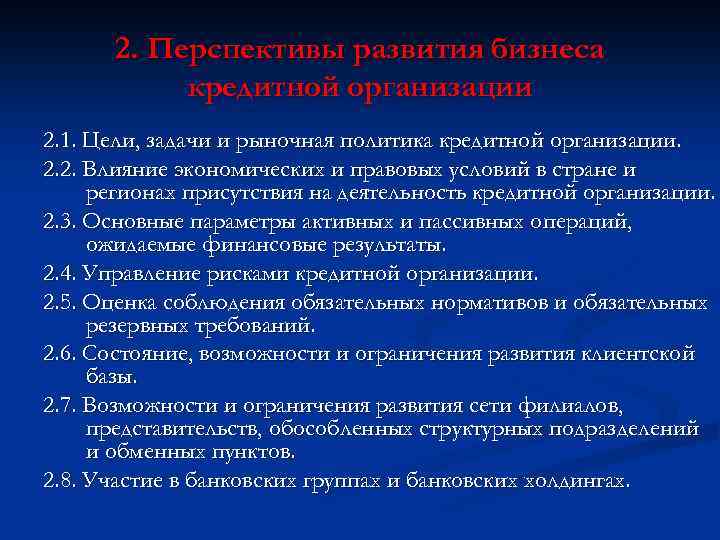 2. Перспективы развития бизнеса кредитной организации

2.1. Цели, задачи и рыночная политика кредитной организации.

2.2. Влияние экономических и правовых условий в стране и регионах присутствия на деятельность кредитной организации.

2.3. Основные параметры активных и пассивных операций, ожидаемые финансовые результаты.

2.4. Управление рисками кредитной организации.

2.5. Оценка соблюдения обязательных нормативов и обязательных резервных требований.

2.6. Состояние, возможности и ограничения развития клиентской базы.

2.7. Возможности и ограничения развития сети филиалов, представительств, обособленных структурных подразделений и обменных пунктов.

2.8. Участие в банковских группах и банковских холдингах.